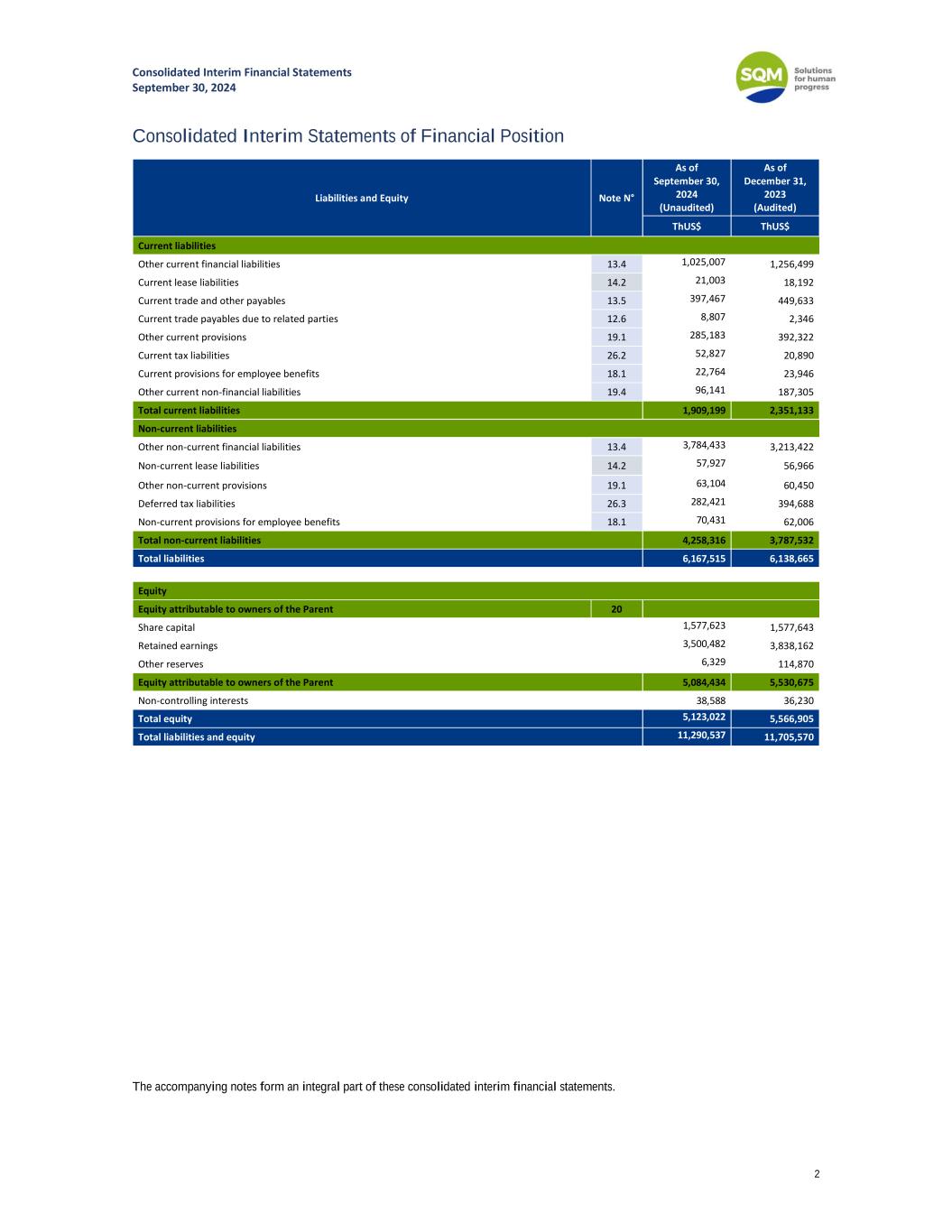 Consolidated Interim Financial Statements
September 30, 2024

SQM Solutions for human progress

Consolidated Interim Statements of Financial Position

| Liabilities and Equity | Note N° | As of September 30, 2024 (Unaudited) | As of December 31, 2023 (Audited) |
|---|---|---|---|
| | | ThUS$ | ThUS$ |
| Current liabilities | | | |
| Other current financial liabilities | 13.4 | 1,025,007 | 1,256,499 |
| Current lease liabilities | 14.2 | 21,003 | 18,192 |
| Current trade and other payables | 13.5 | 397,467 | 449,633 |
| Current trade payables due to related parties | 12.6 | 8,807 | 2,346 |
| Other current provisions | 19.1 | 285,183 | 392,322 |
| Current tax liabilities | 26.2 | 52,827 | 20,890 |
| Current provisions for employee benefits | 18.1 | 22,764 | 23,946 |
| Other current non-financial liabilities | 19.4 | 96,141 | 187,305 |
| Total current liabilities | | 1,909,199 | 2,351,133 |
| Non-current liabilities | | | |
| Other non-current financial liabilities | 13.4 | 3,784,433 | 3,213,422 |
| Non-current lease liabilities | 14.2 | 57,927 | 56,966 |
| Other non-current provisions | 19.1 | 63,104 | 60,450 |
| Deferred tax liabilities | 26.3 | 282,421 | 394,688 |
| Non-current provisions for employee benefits | 18.1 | 70,431 | 62,006 |
| Total non-current liabilities | | 4,258,316 | 3,787,532 |
| Total liabilities | | 6,167,515 | 6,138,665 |
| Equity | | | |
| Equity attributable to owners of the Parent | 20 | | |
| Share capital | | 1,577,623 | 1,577,643 |
| Retained earnings | | 3,500,482 | 3,838,162 |
| Other reserves | | 6,329 | 114,870 |
| Equity attributable to owners of the Parent | | 5,084,434 | 5,530,675 |
| Non-controlling interests | | 38,588 | 36,230 |
| Total equity | | 5,123,022 | 5,566,905 |
| Total liabilities and equity | | 11,290,537 | 11,705,570 |

The accompanying notes form an integral part of these consolidated interim financial statements.

2